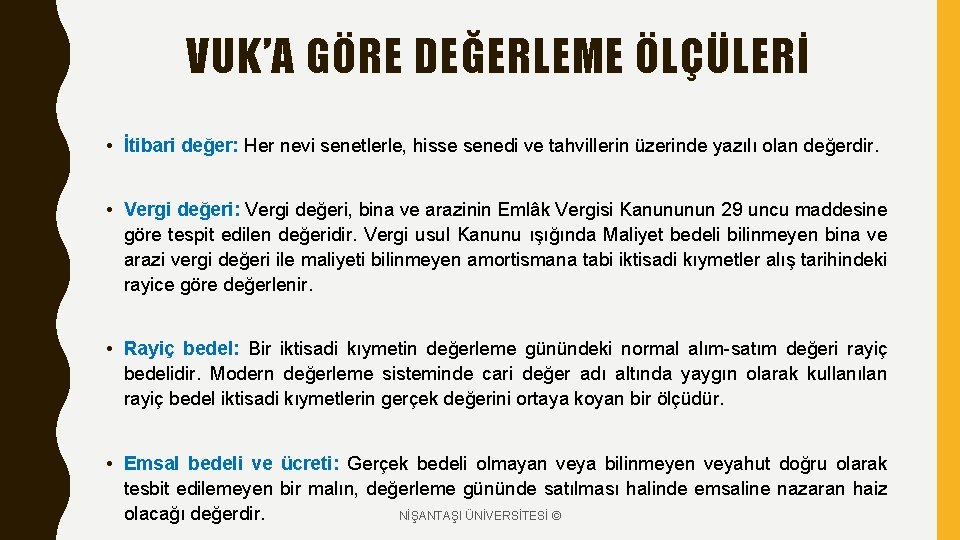 VUK'A GÖRE DEĞERLEME ÖLÇÜLERİ

• İtibari değer: Her nevi senetlerle, hisse senedi ve tahvillerin üzerinde yazılı olan değerdir.

• Vergi değeri: Vergi değeri, bina ve arazinin Emlâk Vergisi Kanununun 29 uncu maddesine göre tespit edilen değeridir. Vergi usul Kanunu ışığında Maliyet bedeli bilinmeyen bina ve arazi vergi değeri ile maliyeti bilinmeyen amortismana tabi iktisadi kıymetler alış tarihindeki rayice göre değerlenir.

• Rayiç bedel: Bir iktisadi kıymetin değerleme günündeki normal alım-satım değeri rayiç bedelidir. Modern değerleme sisteminde cari değer adı altında yaygın olarak kullanılan rayiç bedel iktisadi kıymetlerin gerçek değerini ortaya koyan bir ölçüdür.

• Emsal bedeli ve ücreti: Gerçek bedeli olmayan veya bilinmeyen veyahut doğru olarak tesbit edilemeyen bir malın, değerleme gününde satılması halinde emsaline nazaran haiz olacağı değerdir.

NİŞANTAŞI ÜNİVERSİTESİ ©